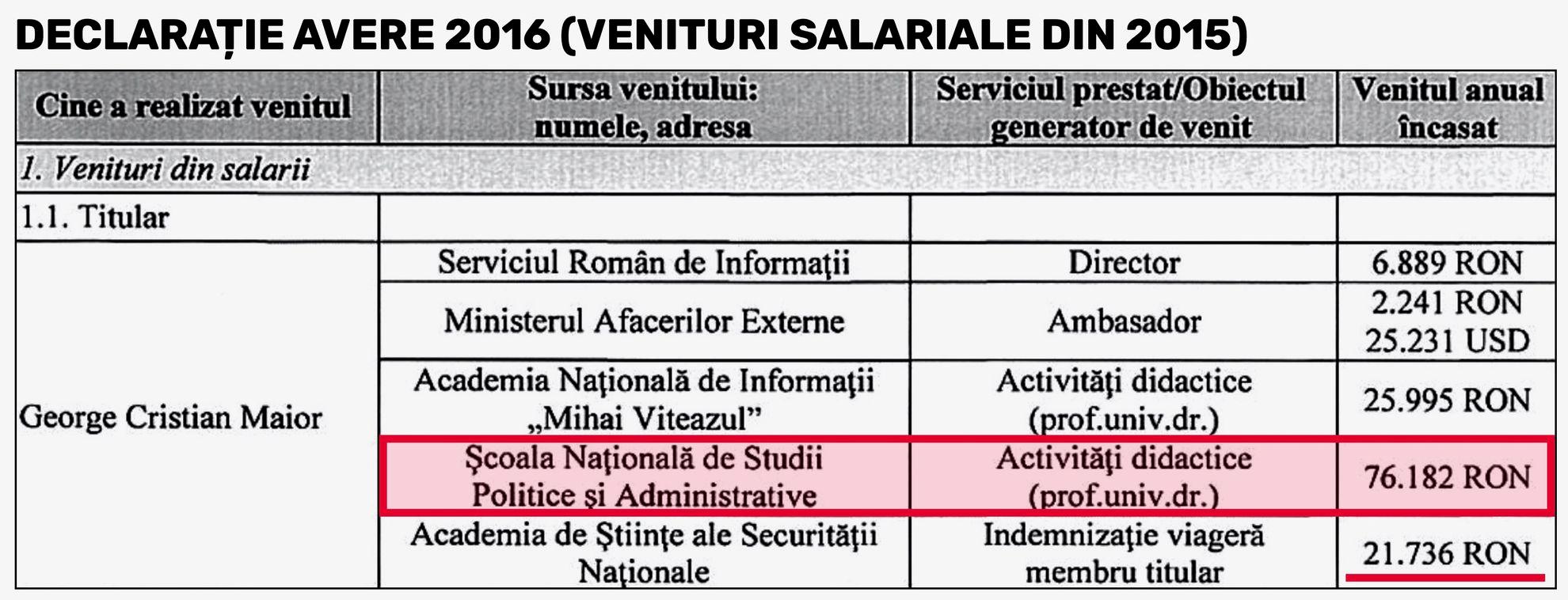 DECLARAȚIE AVERE 2016 (VENITURI SALARIALE DIN 2015)

| Cine a realizat venitul | Sursa venitului: numele, adresa | Serviciul prestat/Obiectul generator de venit | Venitul anual încasat |
|---|---|---|---|
| 1. Venituri din salarii | | | |
| 1.1. Titular | | | |
| George Cristian Maior | Serviciul Român de Informaţii | Director | 6.889 RON |
| | Ministerul Afacerilor Externe | Ambasador | 2.241 RON 25.231 USD |
| | Academia Naţională de Informaţii „Mihai Viteazul” | Activităţi didactice (prof.univ.dr.) | 25.995 RON |
| | Şcoala Naţională de Studii Politice şi Administrative | Activităţi didactice (prof.univ.dr.) | 76.182 RON |
| | Academia de Ştiinţe ale Securităţii Naţionale | Indemnizaţie viageră membru titular | 21.736 RON |